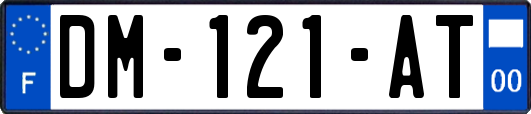 F
DM-121-AT
00